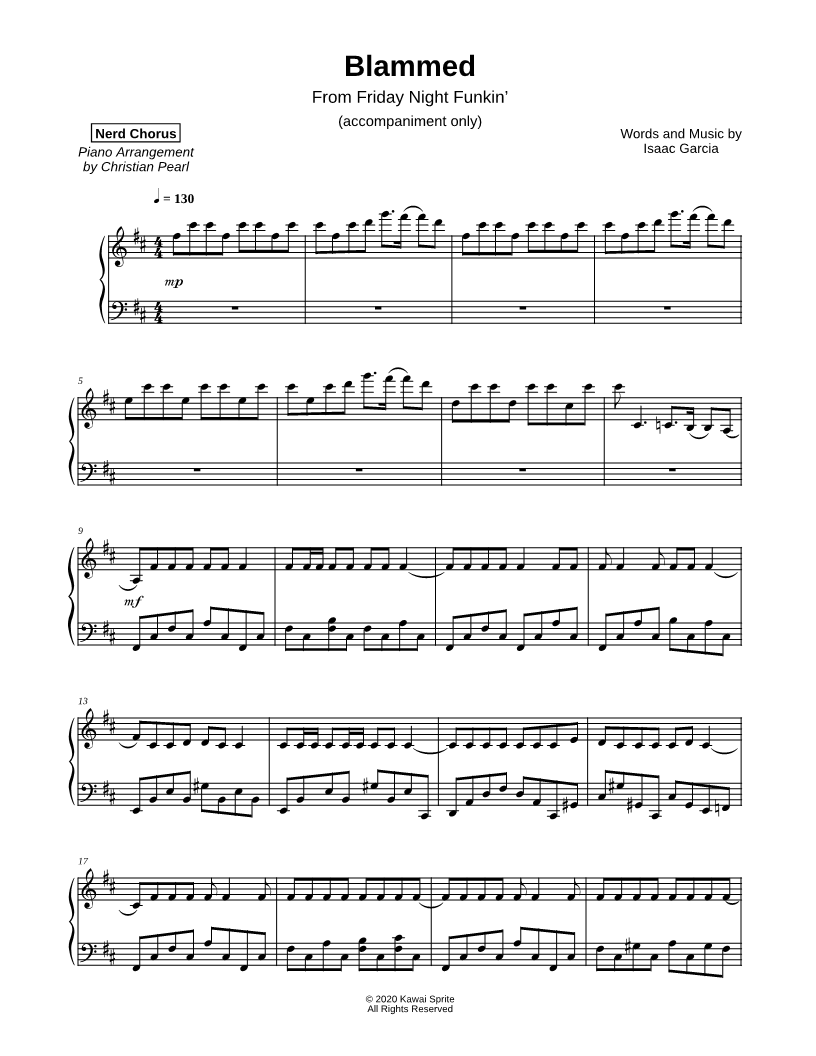 Blammed

From Friday Night Funkin'

(accompaniment only)

Nerd Chorus

Piano Arrangement
by Christian Pearl

Words and Music by
Isaac Garcia

♩ = 130

mp

5

9

mf

13

17

© 2020 Kawai Sprite
All Rights Reserved